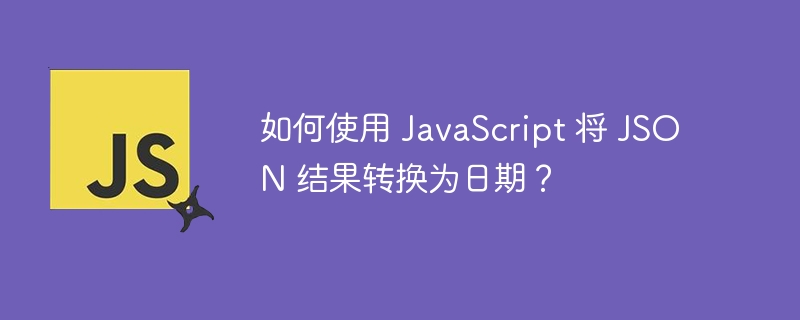 JS

如何使用 JavaScript 将 JSON 结果转换为日期？